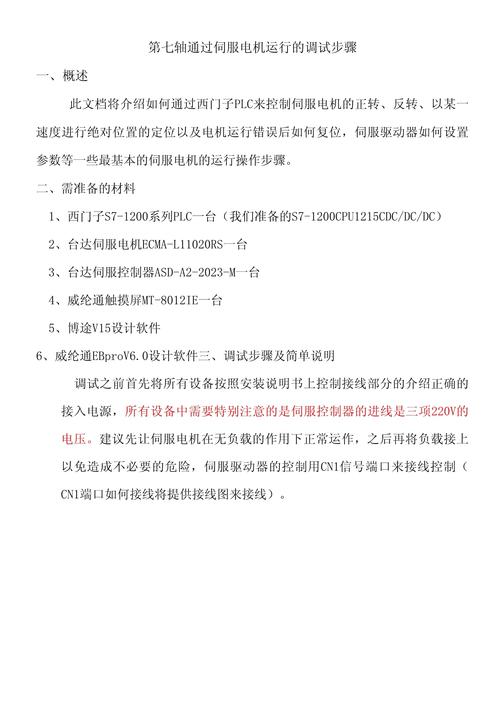 第七轴通过伺服电机运行的调试步骤

一、概述

此文档将介绍如何通过西门子PLC来控制伺服电机的正转、反转、以某一速度进行绝对位置的定位以及电机运行错误后如何复位，伺服驱动器如何设置参数等一些最基本的伺服电机的运行操作步骤。

二、需准备的材料

1、西门子S7-1200系列PLC一台（我们准备的S7-1200CPU1215CDC/DC/DC）

2、台达伺服电机ECMA-L11020RS一台

3、台达伺服控制器ASD-A2-2023-M一台

4、威纶通触摸屏MT-8012IE一台

5、博途V15设计软件

6、威纶通EBproV6.0设计软件三、调试步骤及简单说明

调试之前首先将所有设备按照安装说明书上控制接线部分的介绍正确的接入电源，所有设备中需要特别注意的是伺服控制器的进线是三项220V的电压。建议先让伺服电机在无负载的作用下正常运作，之后再将负载接上以免造成不必要的危险，伺服驱动器的控制用CN1信号端口来接线控制（CN1端口如何接线将提供接线图来接线）。